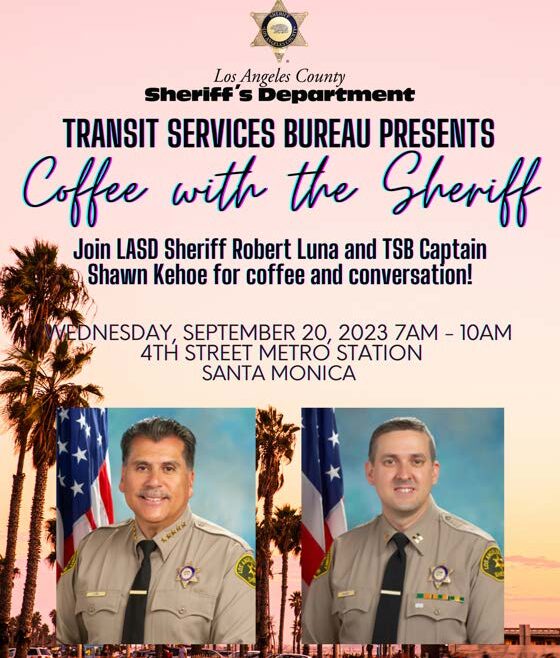 Los Angeles County
Sheriff's Department

TRANSIT SERVICES BUREAU PRESENTS

Coffee with the Sheriff

Join LASD Sheriff Robert Luna and TSB Captain Shawn Kehoe for coffee and conversation!

WEDNESDAY, SEPTEMBER 20, 2023 7AM - 10AM
4TH STREET METRO STATION
SANTA MONICA